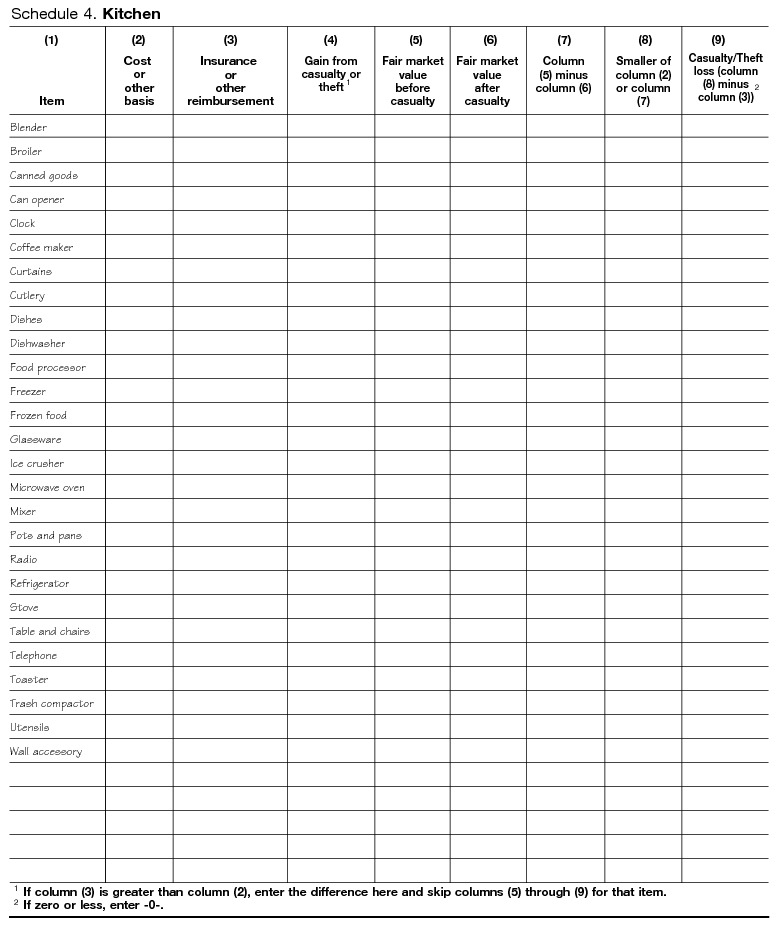 Schedule 4. **Kitchen**

| (1) Item | (2) Cost or other basis | (3) Insurance or other reimbursement | (4) Gain from casualty or theft $^1$ | (5) Fair market value before casualty | (6) Fair market value after casualty | (7) Column (5) minus column (6) | (8) Smaller of column (2) or column (7) | (9) Casualty/Theft loss (column (8) minus column (3)) $^2$ |
|---|---|---|---|---|---|---|---|---|
| Blender | | | | | | | | |
| Broiler | | | | | | | | |
| Canned goods | | | | | | | | |
| Can opener | | | | | | | | |
| Clock | | | | | | | | |
| Coffee maker | | | | | | | | |
| Curtains | | | | | | | | |
| Cutlery | | | | | | | | |
| Dishes | | | | | | | | |
| Dishwasher | | | | | | | | |
| Food processor | | | | | | | | |
| Freezer | | | | | | | | |
| Frozen food | | | | | | | | |
| Glassware | | | | | | | | |
| Ice crusher | | | | | | | | |
| Microwave oven | | | | | | | | |
| Mixer | | | | | | | | |
| Pots and pans | | | | | | | | |
| Radio | | | | | | | | |
| Refrigerator | | | | | | | | |
| Stove | | | | | | | | |
| Table and chairs | | | | | | | | |
| Telephone | | | | | | | | |
| Toaster | | | | | | | | |
| Trash compactor | | | | | | | | |
| Utensils | | | | | | | | |
| Wall accessory | | | | | | | | |
| | | | | | | | | |
| | | | | | | | | |
| | | | | | | | | |
| | | | | | | | | |
| | | | | | | | | |

$^1$ If column (3) is greater than column (2), enter the difference here and skip columns (5) through (9) for that item.
$^2$ If zero or less, enter -0-.